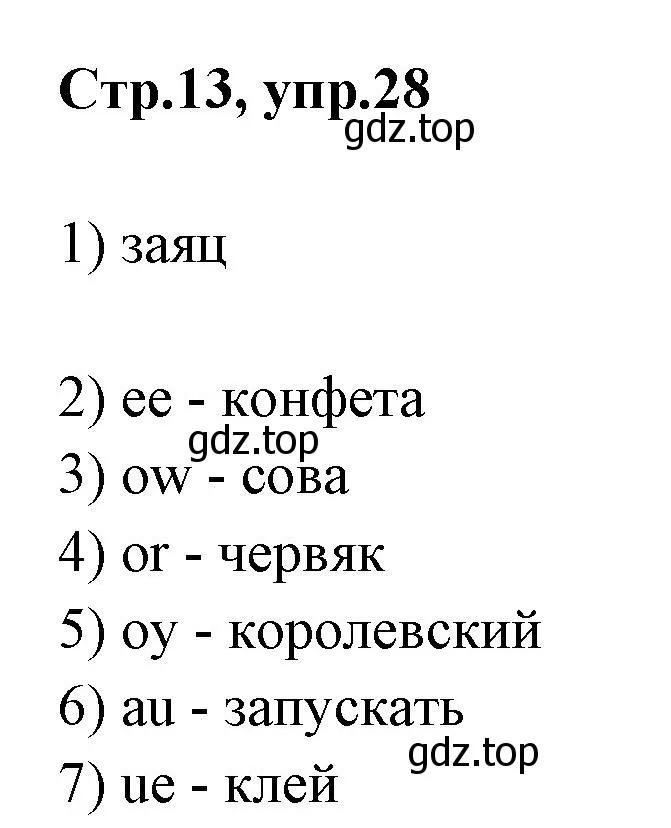 Стр.13, упр.28
gdz.top

1) заяц

2) ee - конфета
gdz.top
3) ow - сова
4) or - червяк
5) oy - королевский
6) au - запускать
gdz.top
7) ue - клей